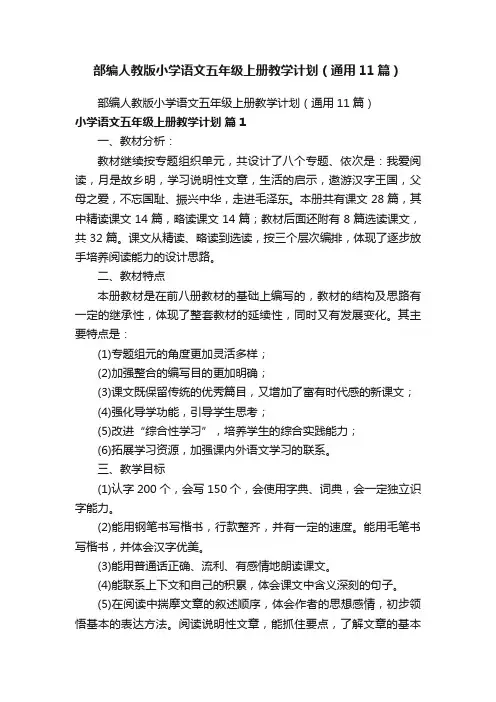 部编人教版小学语文五年级上册教学计划（通用11篇）

部编人教版小学语文五年级上册教学计划（通用11篇）

小学语文五年级上册教学计划 篇1

一、教材分析：

教材继续按专题组织单元，共设计了八个专题、依次是：我爱阅读，月是故乡明，学习说明性文章，生活的启示，遨游汉字王国，父母之爱，不忘国耻、振兴中华，走进毛泽东。本册共有课文28篇，其中精读课文14篇，略读课文14篇；教材后面还附有8篇选读课文，共32篇。课文从精读、略读到选读，按三个层次编排，体现了逐步放手培养阅读能力的设计思路。

二、教材特点

本册教材是在前八册教材的基础上编写的，教材的结构及思路有一定的继承性，体现了整套教材的延续性，同时又有发展变化。其主要特点是：

(1)专题组元的角度更加灵活多样；

(2)加强整合的编写目的更加明确；

(3)课文既保留传统的优秀篇目，又增加了富有时代感的新课文；

(4)强化导学功能，引导学生思考；

(5)改进“综合性学习”，培养学生的综合实践能力；

(6)拓展学习资源，加强课内外语文学习的联系。

三、教学目标

(1)认字200个，会写150个，会使用字典、词典，会一定独立识字能力。

(2)能用钢笔书写楷书，行款整齐，并有一定的速度。能用毛笔书写楷书，并体会汉字优美。

(3)能用普通话正确、流利、有感情地朗读课文。

(4)能联系上下文和自己的积累，体会课文中含义深刻的句子。

(5)在阅读中揣摩文章的叙述顺序，体会作者的思想感情，初步领悟基本的表达方法。阅读说明性文章，能抓住要点，了解文章的基本